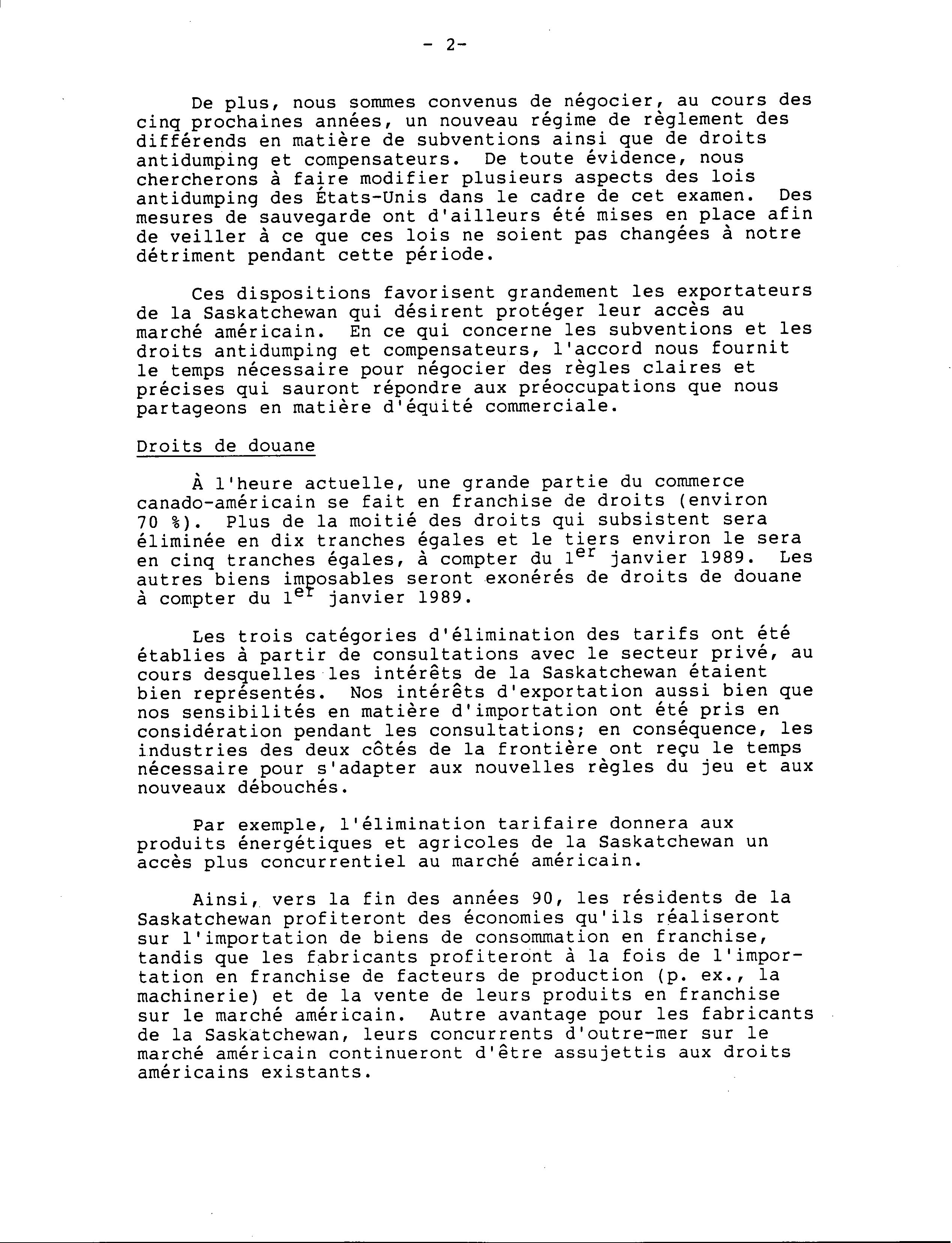 - 2-

De plus, nous sommes convenus de négocier, au cours des cinq prochaines années, un nouveau régime de règlement des différends en matière de subventions ainsi que de droits antidumping et compensateurs. De toute évidence, nous chercherons à faire modifier plusieurs aspects des lois antidumping des États-Unis dans le cadre de cet examen. Des mesures de sauvegarde ont d'ailleurs été mises en place afin de veiller à ce que ces lois ne soient pas changées à notre détriment pendant cette période.

Ces dispositions favorisent grandement les exportateurs de la Saskatchewan qui désirent protéger leur accès au marché américain. En ce qui concerne les subventions et les droits antidumping et compensateurs, l'accord nous fournit le temps nécessaire pour négocier des règles claires et précises qui sauront répondre aux préoccupations que nous partageons en matière d'équité commerciale.

Droits de douane

À l'heure actuelle, une grande partie du commerce canado-américain se fait en franchise de droits (environ 70 %). Plus de la moitié des droits qui subsistent sera éliminée en dix tranches égales et le tiers environ le sera en cinq tranches égales, à compter du 1$^{er}$ janvier 1989. Les autres biens imposables seront exonérés de droits de douane à compter du 1$^{er}$ janvier 1989.

Les trois catégories d'élimination des tarifs ont été établies à partir de consultations avec le secteur privé, au cours desquelles les intérêts de la Saskatchewan étaient bien représentés. Nos intérêts d'exportation aussi bien que nos sensibilités en matière d'importation ont été pris en considération pendant les consultations; en conséquence, les industries des deux côtés de la frontière ont reçu le temps nécessaire pour s'adapter aux nouvelles règles du jeu et aux nouveaux débouchés.

Par exemple, l'élimination tarifaire donnera aux produits énergétiques et agricoles de la Saskatchewan un accès plus concurrentiel au marché américain.

Ainsi, vers la fin des années 90, les résidents de la Saskatchewan profiteront des économies qu'ils réaliseront sur l'importation de biens de consommation en franchise, tandis que les fabricants profiteront à la fois de l'importation en franchise de facteurs de production (p. ex., la machinerie) et de la vente de leurs produits en franchise sur le marché américain. Autre avantage pour les fabricants de la Saskatchewan, leurs concurrents d'outre-mer sur le marché américain continueront d'être assujettis aux droits américains existants.